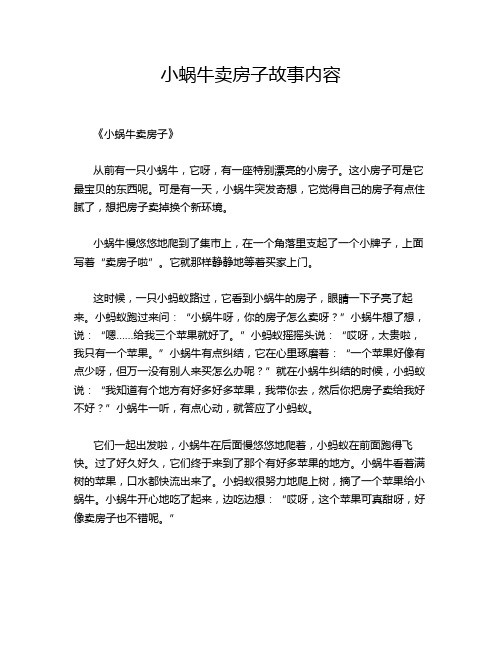 小蜗牛卖房子故事内容

《小蜗牛卖房子》

从前有一只小蜗牛，它呀，有一座特别漂亮的小房子。这小房子可是它最宝贝的东西呢。可是有一天，小蜗牛突发奇想，它觉得自己的房子有点住腻了，想把房子卖掉换个新环境。

小蜗牛慢悠悠地爬到了集市上，在一个角落里支起了一个小牌子，上面写着“卖房子啦”。它就那样静静地等着买家上门。

这时候，一只小蚂蚁路过，它看到小蜗牛的房子，眼睛一下子亮了起来。小蚂蚁跑过来问：“小蜗牛呀，你的房子怎么卖呀？”小蜗牛想了想，说：“嗯……给我三个苹果就好了。”小蚂蚁摇摇头说：“哎呀，太贵啦，我只有一个苹果。”小蜗牛有点纠结，它在心里琢磨着：“一个苹果好像有点少呀，但万一没有别人来买怎么办呢？”就在小蜗牛纠结的时候，小蚂蚁说：“我知道有个地方有好多好多苹果，我带你去，然后你把房子卖给我好不好？”小蜗牛一听，有点心动，就答应了小蚂蚁。

它们一起出发啦，小蜗牛在后面慢悠悠地爬着，小蚂蚁在前面跑得飞快。过了好久好久，它们终于来到了那个有好多苹果的地方。小蜗牛看着满树的苹果，口水都快流出来了。小蚂蚁很努力地爬上树，摘了一个苹果给小蜗牛。小蜗牛开心地吃了起来，边吃边想：“哎呀，这个苹果可真甜呀，好像卖房子也不错呢。”